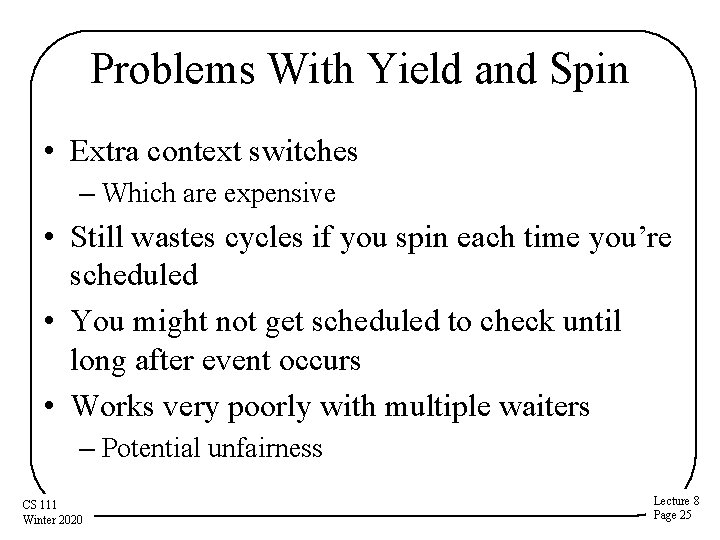 Problems With Yield and Spin

• Extra context switches
– Which are expensive

• Still wastes cycles if you spin each time you're scheduled

• You might not get scheduled to check until long after event occurs

• Works very poorly with multiple waiters
– Potential unfairness

CS 111
Winter 2020

Lecture 8
Page 25